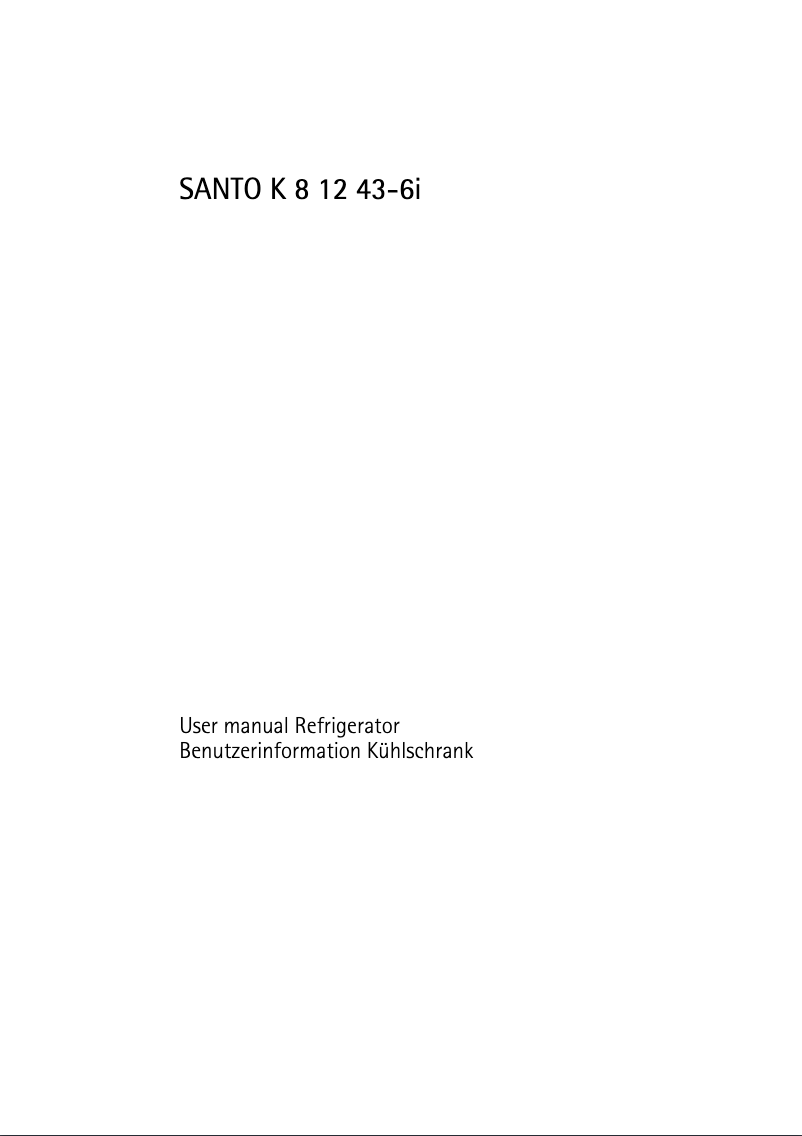 SANTO K 8 12 43-6i

User manual Refrigerator
Benutzerinformation Kühlschrank